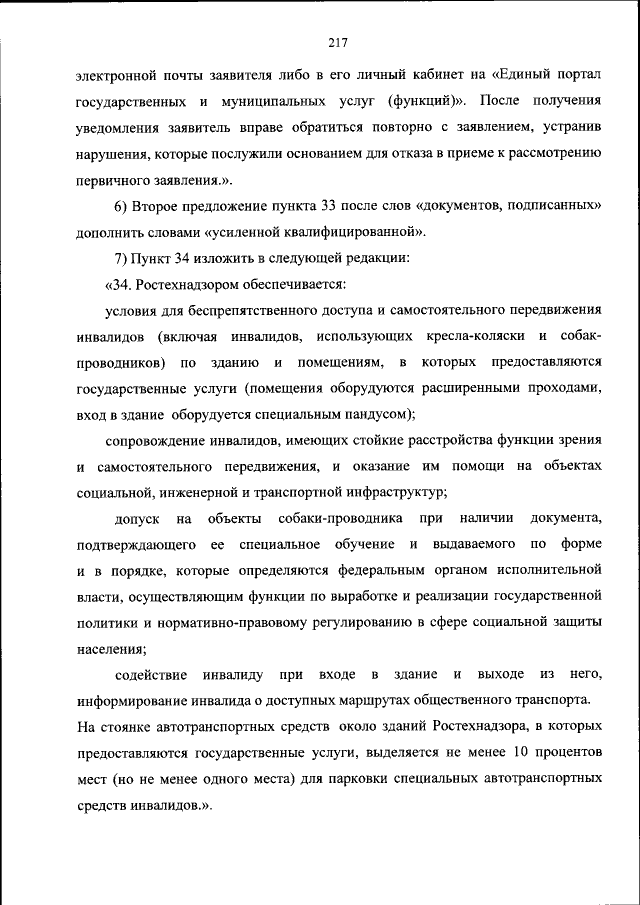 217

электронной почты заявителя либо в его личный кабинет на «Единый портал государственных и муниципальных услуг (функций)». После получения уведомления заявитель вправе обратиться повторно с заявлением, устранив нарушения, которые послужили основанием для отказа в приеме к рассмотрению первичного заявления.».

6) Второе предложение пункта 33 после слов «документов, подписанных» дополнить словами «усиленной квалифицированной».

7) Пункт 34 изложить в следующей редакции:

«34. Ростехнадзором обеспечивается:

условия для беспрепятственного доступа и самостоятельного передвижения инвалидов (включая инвалидов, использующих кресла-коляски и собак-проводников) по зданию и помещениям, в которых предоставляются государственные услуги (помещения оборудуются расширенными проходами, вход в здание оборудуется специальным пандусом);

сопровождение инвалидов, имеющих стойкие расстройства функции зрения и самостоятельного передвижения, и оказание им помощи на объектах социальной, инженерной и транспортной инфраструктур;

допуск на объекты собаки-проводника при наличии документа, подтверждающего ее специальное обучение и выдаваемого по форме и в порядке, которые определяются федеральным органом исполнительной власти, осуществляющим функции по выработке и реализации государственной политики и нормативно-правовому регулированию в сфере социальной защиты населения;

содействие инвалиду при входе в здание и выходе из него, информирование инвалида о доступных маршрутах общественного транспорта. На стоянке автотранспортных средств около зданий Ростехнадзора, в которых предоставляются государственные услуги, выделяется не менее 10 процентов мест (но не менее одного места) для парковки специальных автотранспортных средств инвалидов.».